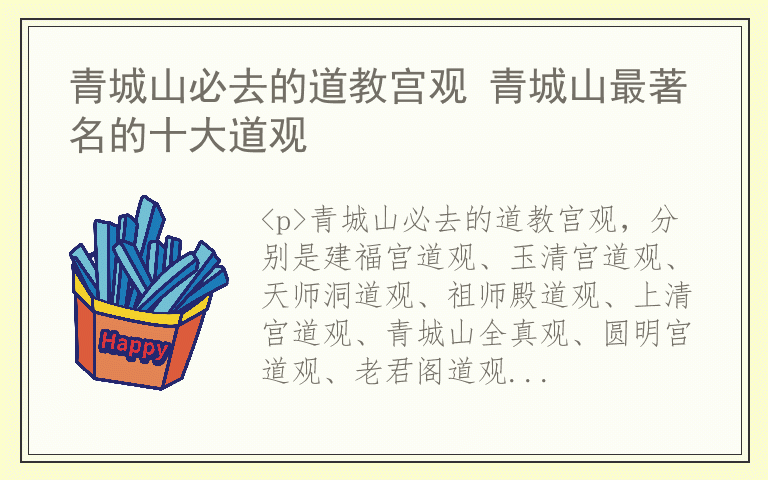 青城山必去的道教宫观 青城山最著名的十大道观

Happy

<p>青城山必去的道教宫观，分别是建福宫道观、玉清宫道观、天师洞道观、祖师殿道观、上清宫道观、青城山全真观、圆明宫道观、老君阁道观...